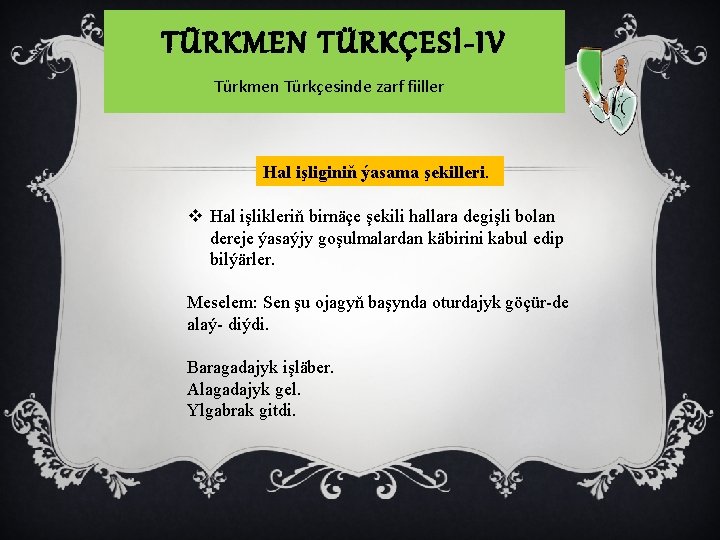 TÜRKMEN TÜRKÇESİ-IV

Türkmen Türkçesinde zarf fiiller

Hal işliginiň ýasama şekilleri.

❖ Hal işlikleriň birnäçe şekili hallara degişli bolan dereje ýasaýjy goşulmalardan käbirini kabul edip bilýärler.

Meselem: Sen şu ojagyň başynda oturdajyk göçür-de alaý- diýdi.

Baragadajyk işläber.
Alagadajyk gel.
Ylgabrak gitdi.